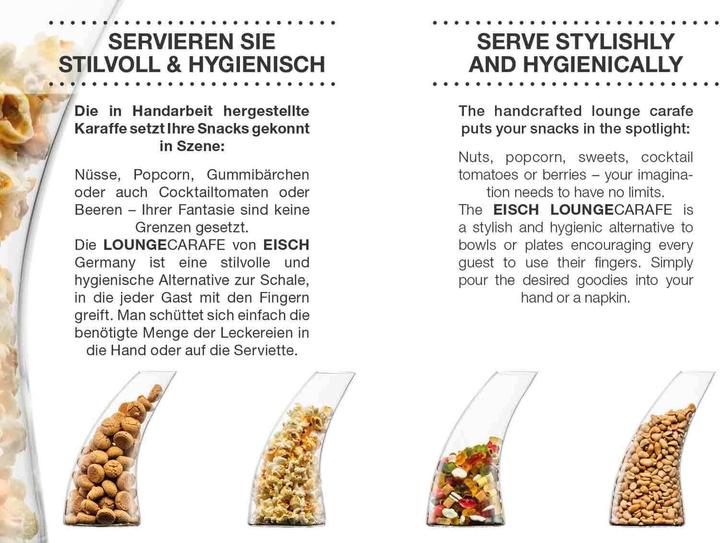 SERVIEREN SIE
STILVOLL & HYGIENISCH

Die in Handarbeit hergestellte Karaffe setzt Ihre Snacks gekonnt in Szene:

Nüsse, Popcorn, Gummibärchen oder auch Cocktailtomaten oder Beeren – Ihrer Fantasie sind keine Grenzen gesetzt.

Die LOUNGECARAFE von EISCH Germany ist eine stilvolle und hygienische Alternative zur Schale, in die jeder Gast mit den Fingern greift. Man schüttet sich einfach die benötigte Menge der Leckereien in die Hand oder auf die Serviette.

SERVE STYLISHLY
AND HYGIENICALLY

The handcrafted lounge carafe puts your snacks in the spotlight:

Nuts, popcorn, sweets, cocktail tomatoes or berries – your imagination needs to have no limits.

The EISCH LOUNGECARAFE is a stylish and hygienic alternative to bowls or plates encouraging every guest to use their fingers. Simply pour the desired goodies into your hand or a napkin.